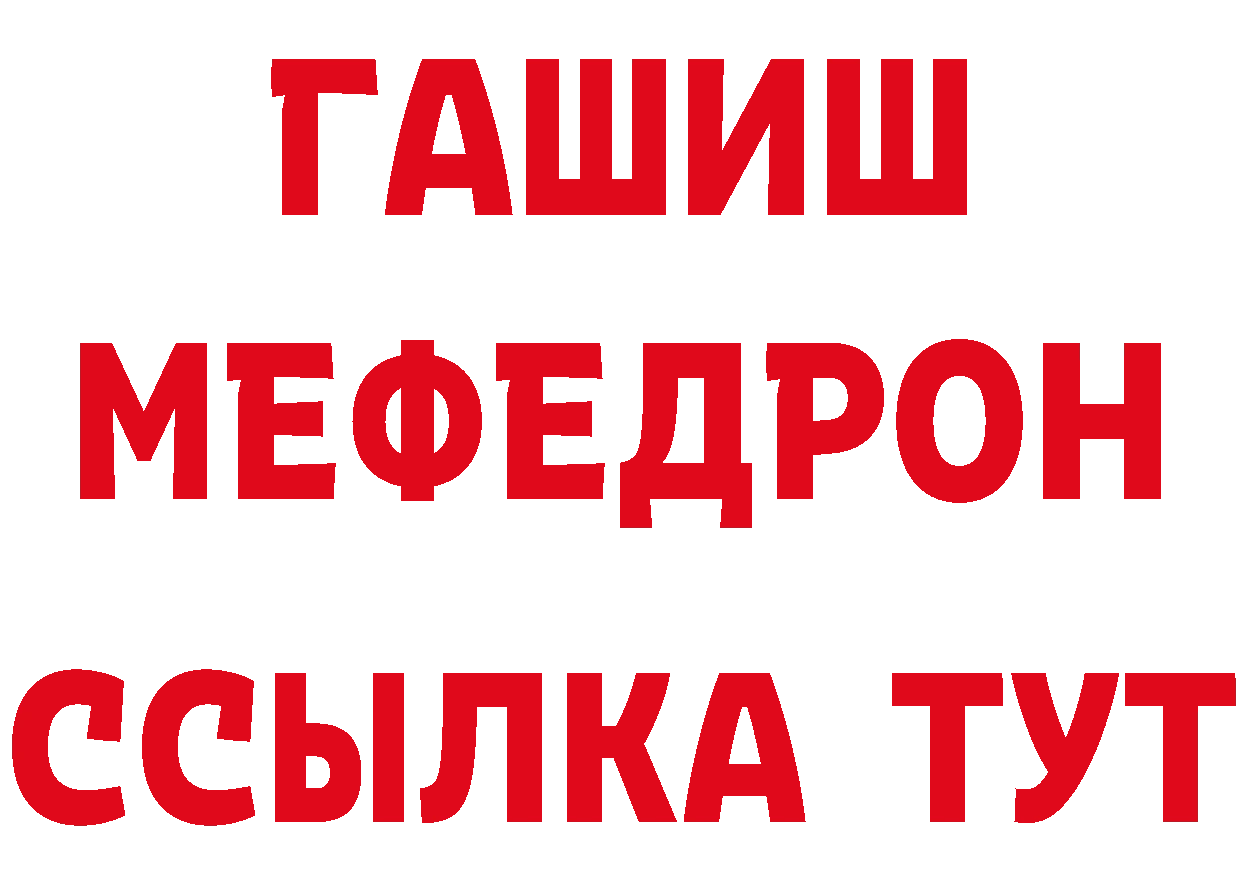 ГАШИШ
МЕФЕДРОН
ССЫЛКА ТУТ